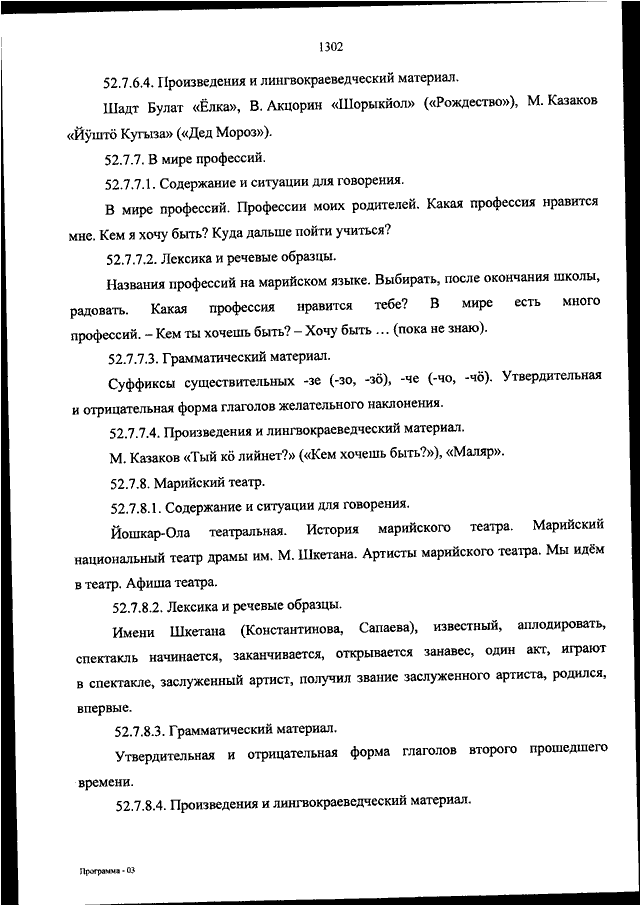 1302

52.7.6.4. Произведения и лингвокраеведческий материал.

Шадт Булат «Ёлка», В. Акцорин «Шорыкйол» («Рождество»), М. Казаков «Йӱштӧ Кугыза» («Дед Мороз»).

52.7.7. В мире профессий.

52.7.7.1. Содержание и ситуации для говорения.

В мире профессий. Профессии моих родителей. Какая профессия нравится мне. Кем я хочу быть? Куда дальше пойти учиться?

52.7.7.2. Лексика и речевые образцы.

Названия профессий на марийском языке. Выбирать, после окончания школы, радовать. Какая профессия нравится тебе? В мире есть много профессий. – Кем ты хочешь быть? – Хочу быть … (пока не знаю).

52.7.7.3. Грамматический материал.

Суффиксы существительных -зе (-зо, -зӧ), -че (-чо, -чӧ). Утвердительная и отрицательная форма глаголов желательного наклонения.

52.7.7.4. Произведения и лингвокраеведческий материал.

М. Казаков «Тый кӧ лийнет?» («Кем хочешь быть?»), «Маляр».

52.7.8. Марийский театр.

52.7.8.1. Содержание и ситуации для говорения.

Йошкар-Ола театральная. История марийского театра. Марийский национальный театр драмы им. М. Шкетана. Артисты марийского театра. Мы идём в театр. Афиша театра.

52.7.8.2. Лексика и речевые образцы.

Имени Шкетана (Константинова, Сапаева), известный, аплодировать, спектакль начинается, заканчивается, открывается занавес, один акт, играют в спектакле, заслуженный артист, получил звание заслуженного артиста, родился, впервые.

52.7.8.3. Грамматический материал.

Утвердительная и отрицательная форма глаголов второго прошедшего времени.

52.7.8.4. Произведения и лингвокраеведческий материал.

Программа - 03